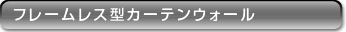 フレームレス型カーテンウォール